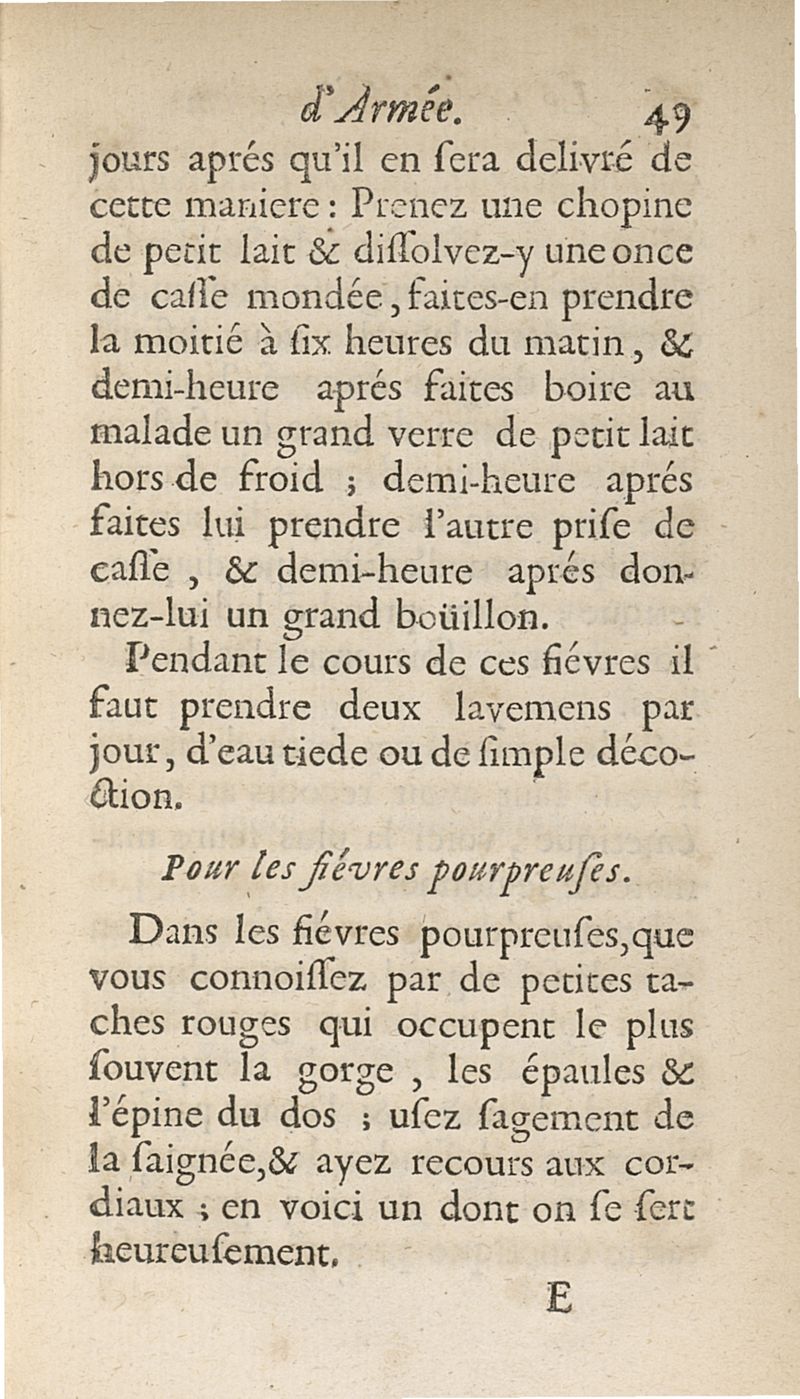 d'Armée. 49

jours aprés qu'il en ſera delivré de cette maniere : Prenez une chopine de petit lait & diſſolvez-y une once de caſſe mondée, faites-en prendre la moitié à ſix heures du matin, & demi-heure aprés faites boire au malade un grand verre de petit lait hors de froid ; demi-heure aprés faites lui prendre l'autre priſe de caſſe, & demi-heure aprés donnez-lui un grand boüillon.

Pendant le cours de ces fiévres il faut prendre deux lavemens par jour, d'eau tiede ou de ſimple décoction.

Pour les fiévres pourpreuſes.

Dans les fiévres pourpreuſes, que vous connoiſſez par de petites taches rouges qui occupent le plus ſouvent la gorge, les épaules & l'épine du dos ; uſez ſagement de la ſaignée, & ayez recours aux cordiaux ; en voici un dont on ſe ſert heureuſement.

E